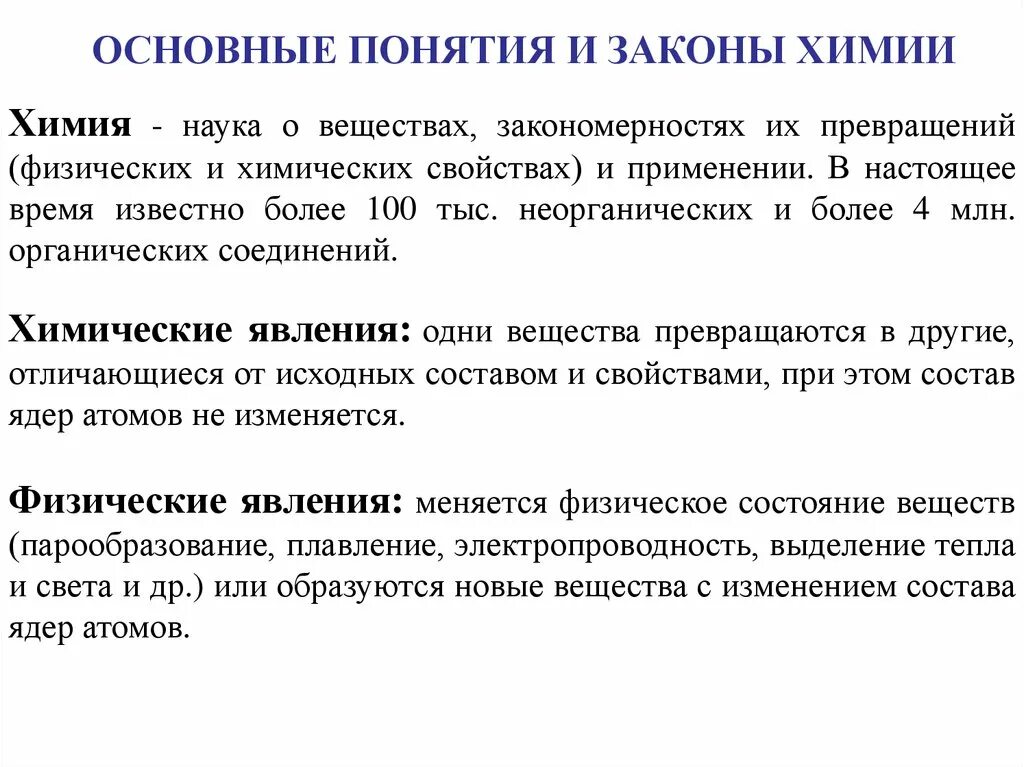 ОСНОВНЫЕ ПОНЯТИЯ И ЗАКОНЫ ХИМИИ

Химия - наука о веществах, закономерностях их превращений (физических и химических свойствах) и применении. В настоящее время известно более 100 тыс. неорганических и более 4 млн. органических соединений.

Химические явления: одни вещества превращаются в другие, отличающиеся от исходных составом и свойствами, при этом состав ядер атомов не изменяется.

Физические явления: меняется физическое состояние веществ (парообразование, плавление, электропроводность, выделение тепла и света и др.) или образуются новые вещества с изменением состава ядер атомов.